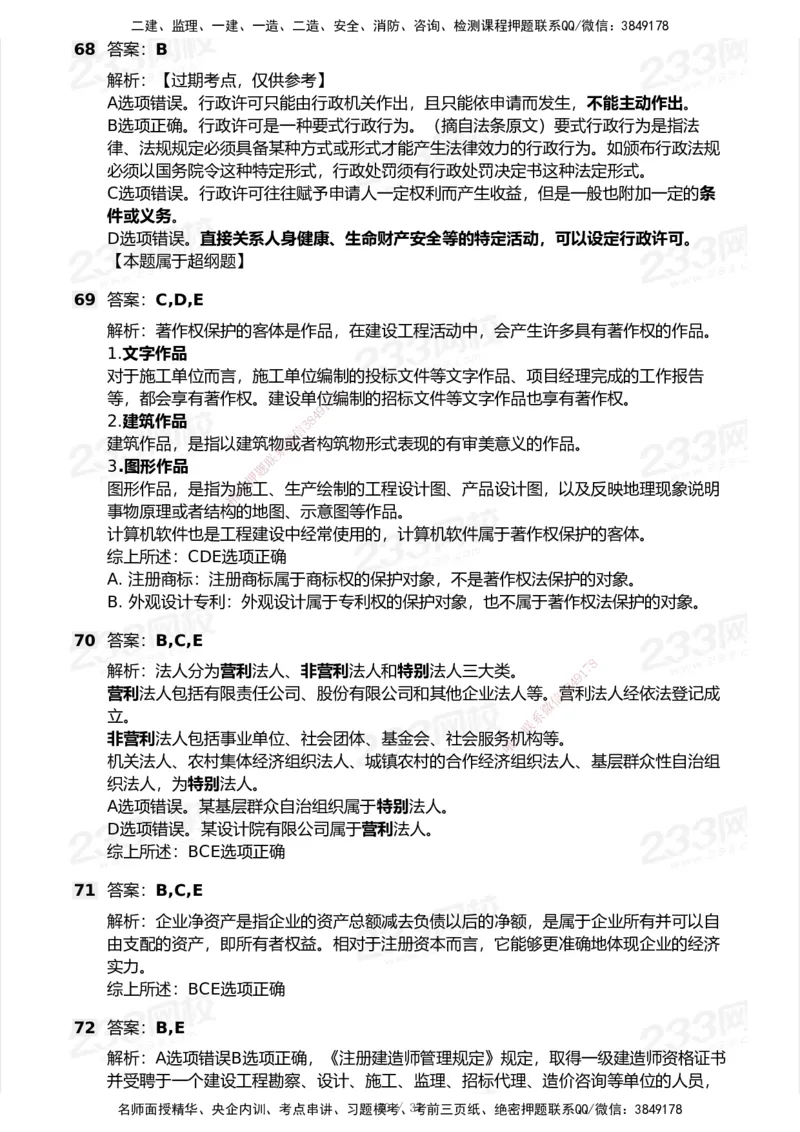 二建、监理、一建、一造、二造、安全、消防、咨询、检测课程押题联系QQ/微信：3849178

68 答案：B

解析：【过期考点，仅供参考】
A选项错误。行政许可只能由行政机关作出，且只能依申请而发生，不能主动作出。
B选项正确。行政许可是一种要式行政行为。（摘自法条原文）要式行政行为是指法律、法规规定必须具备某种方式或形式才能产生法律效力的行政行为。如颁布行政法规必须以国务院令这种特定形式，行政处罚须有行政处罚决定书这种法定形式。
C选项错误。行政许可往往赋予申请人一定权利而产生收益，但是一般也附加一定的条件或义务。
D选项错误。直接关系人身健康、生命财产安全等的特定活动，可以设定行政许可。
【本题属于超纲题】

69 答案：C,D,E

解析：著作权保护的客体是作品，在建设工程活动中，会产生许多具有著作权的作品。
1.文字作品
对于施工单位而言，施工单位编制的投标文件等文字作品、项目经理完成的工作报告等，都会享有著作权。建设单位编制的招标文件等文字作品也享有著作权。
2.建筑作品
建筑作品，是指以建筑物或者构筑物形式表现的有审美意义的作品。
3.图形作品
图形作品，是指为施工、生产绘制的工程设计图、产品设计图，以及反映地理现象说明事物原理或者结构的地图、示意图等作品。
计算机软件也是工程建设中经常使用的，计算机软件属于著作权保护的客体。
综上所述：CDE选项正确
A. 注册商标：注册商标属于商标权的保护对象，不是著作权法保护的对象。
B. 外观设计专利：外观设计属于专利权的保护对象，也不属于著作权法保护的对象。

70 答案：B,C,E

解析：法人分为营利法人、非营利法人和特别法人三大类。
营利法人包括有限责任公司、股份有限公司和其他企业法人等。营利法人经依法登记成立。
非营利法人包括事业单位、社会团体、基金会、社会服务机构等。
机关法人、农村集体经济组织法人、城镇农村的合作经济组织法人、基层群众性自治组织法人，为特别法人。
A选项错误。某基层群众自治组织属于特别法人。
D选项错误。某设计院有限公司属于营利法人。
综上所述：BCE选项正确

71 答案：B,C,E

解析：企业净资产是指企业的资产总额减去负债以后的净额，是属于企业所有并可以自由支配的资产，即所有者权益。相对于注册资本而言，它能够更准确地体现企业的经济实力。
综上所述：BCE选项正确

72 答案：B,E

解析：A选项错误B选项正确，《注册建造师管理规定》规定，取得一级建造师资格证书并受聘于一个建设工程勘察、设计、施工、监理、招标代理、造价咨询等单位的人员，

名师面授精华、央企内训、考点串讲、习题模考、考前三页纸、绝密押题联系QQ/微信：3849178